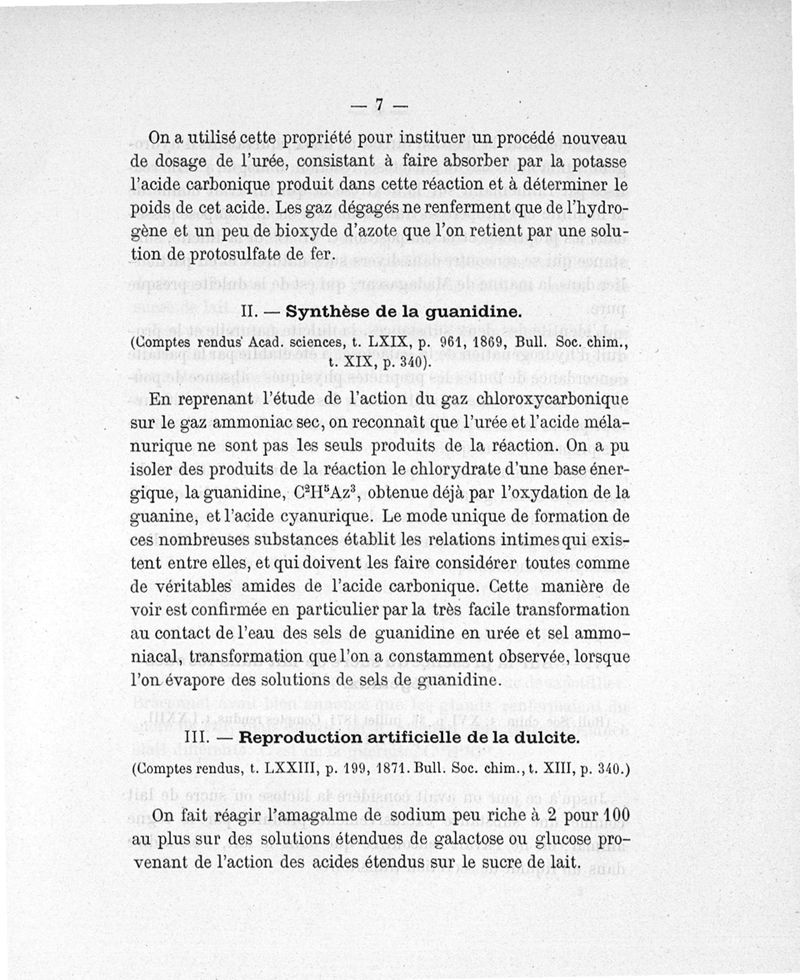 — 7 —

On a utilisé cette propriété pour instituer un procédé nouveau de dosage de l'urée, consistant à faire absorber par la potasse l'acide carbonique produit dans cette réaction et à déterminer le poids de cet acide. Les gaz dégagés ne renferment que de l'hydrogène et un peu de bioxyde d'azote que l'on retient par une solution de protosulfate de fer.

II. — Synthèse de la guanidine.

(Comptes rendus Acad. sciences, t. LXIX, p. 961, 1869, Bull. Soc. chim., t. XIX, p. 340).

En reprenant l'étude de l'action du gaz chloroxycarbonique sur le gaz ammoniac sec, on reconnaît que l'urée et l'acide mélanurique ne sont pas les seuls produits de la réaction. On a pu isoler des produits de la réaction le chlorydrate d'une base énergique, la guanidine, $C^2H^5Az^3$, obtenue déjà par l'oxydation de la guanine, et l'acide cyanurique. Le mode unique de formation de ces nombreuses substances établit les relations intimes qui existent entre elles, et qui doivent les faire considérer toutes comme de véritables amides de l'acide carbonique. Cette manière de voir est confirmée en particulier par la très facile transformation au contact de l'eau des sels de guanidine en urée et sel ammoniacal, transformation que l'on a constamment observée, lorsque l'on évapore des solutions de sels de guanidine.

III. — Reproduction artificielle de la dulcite.

(Comptes rendus, t. LXXIII, p. 199, 1871. Bull. Soc. chim., t. XIII, p. 340.)

On fait réagir l'amagalme de sodium peu riche à 2 pour 100 au plus sur des solutions étendues de galactose ou glucose provenant de l'action des acides étendus sur le sucre de lait.